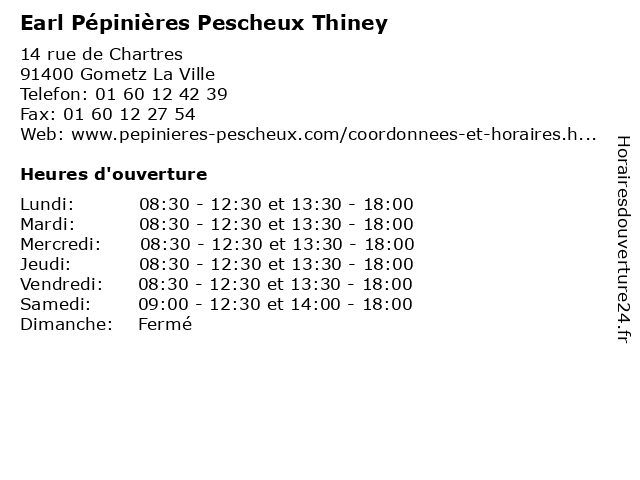 Earl Pépinières Pescheux Thiney

14 rue de Chartres
91400 Gometz La Ville
Telefon: 01 60 12 42 39
Fax: 01 60 12 27 54
Web: www.pepinieres-pescheux.com/coordonnees-et-horaires.h...

Heures d'ouverture

| Lundi: | 08:30 - 12:30 et 13:30 - 18:00 |
|---|---|
| Mardi: | 08:30 - 12:30 et 13:30 - 18:00 |
| Mercredi: | 08:30 - 12:30 et 13:30 - 18:00 |
| Jeudi: | 08:30 - 12:30 et 13:30 - 18:00 |
| Vendredi: | 08:30 - 12:30 et 13:30 - 18:00 |
| Samedi: | 09:00 - 12:30 et 14:00 - 18:00 |
| Dimanche: | Fermé |

Horairesdouverture24.fr